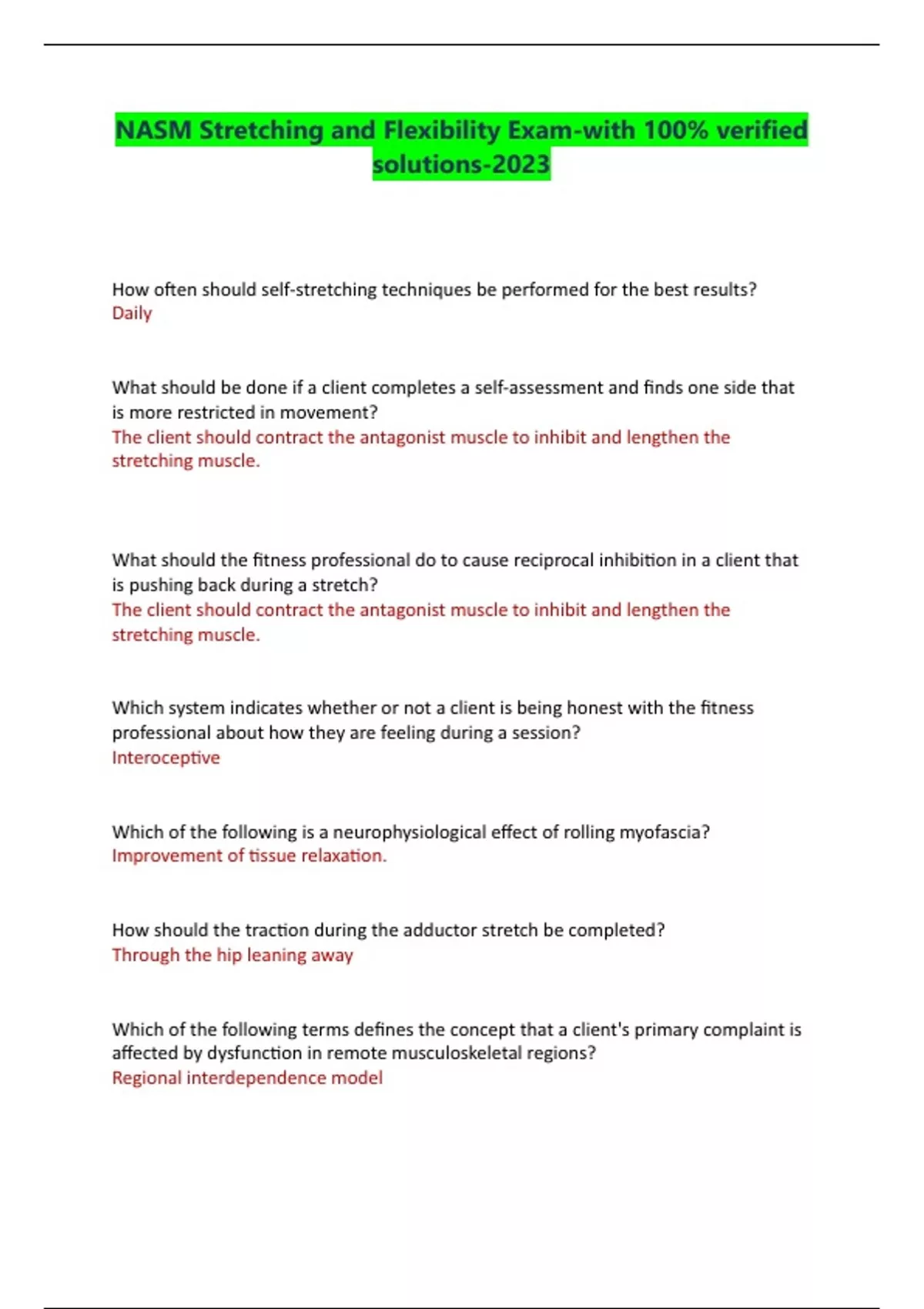 NASM Stretching and Flexibility Exam-with 100% verified solutions-2023

How often should self-stretching techniques be performed for the best results?
Daily

What should be done if a client completes a self-assessment and finds one side that is more restricted in movement?
The client should contract the antagonist muscle to inhibit and lengthen the stretching muscle.

What should the fitness professional do to cause reciprocal inhibition in a client that is pushing back during a stretch?
The client should contract the antagonist muscle to inhibit and lengthen the stretching muscle.

Which system indicates whether or not a client is being honest with the fitness professional about how they are feeling during a session?
Interoceptive

Which of the following is a neurophysiological effect of rolling myofascia?
Improvement of tissue relaxation.

How should the traction during the adductor stretch be completed?
Through the hip leaning away

Which of the following terms defines the concept that a client's primary complaint is affected by dysfunction in remote musculoskeletal regions?
Regional interdependence model